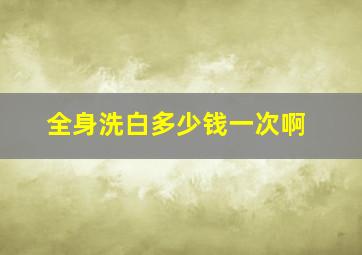 全身洗白多少钱一次啊